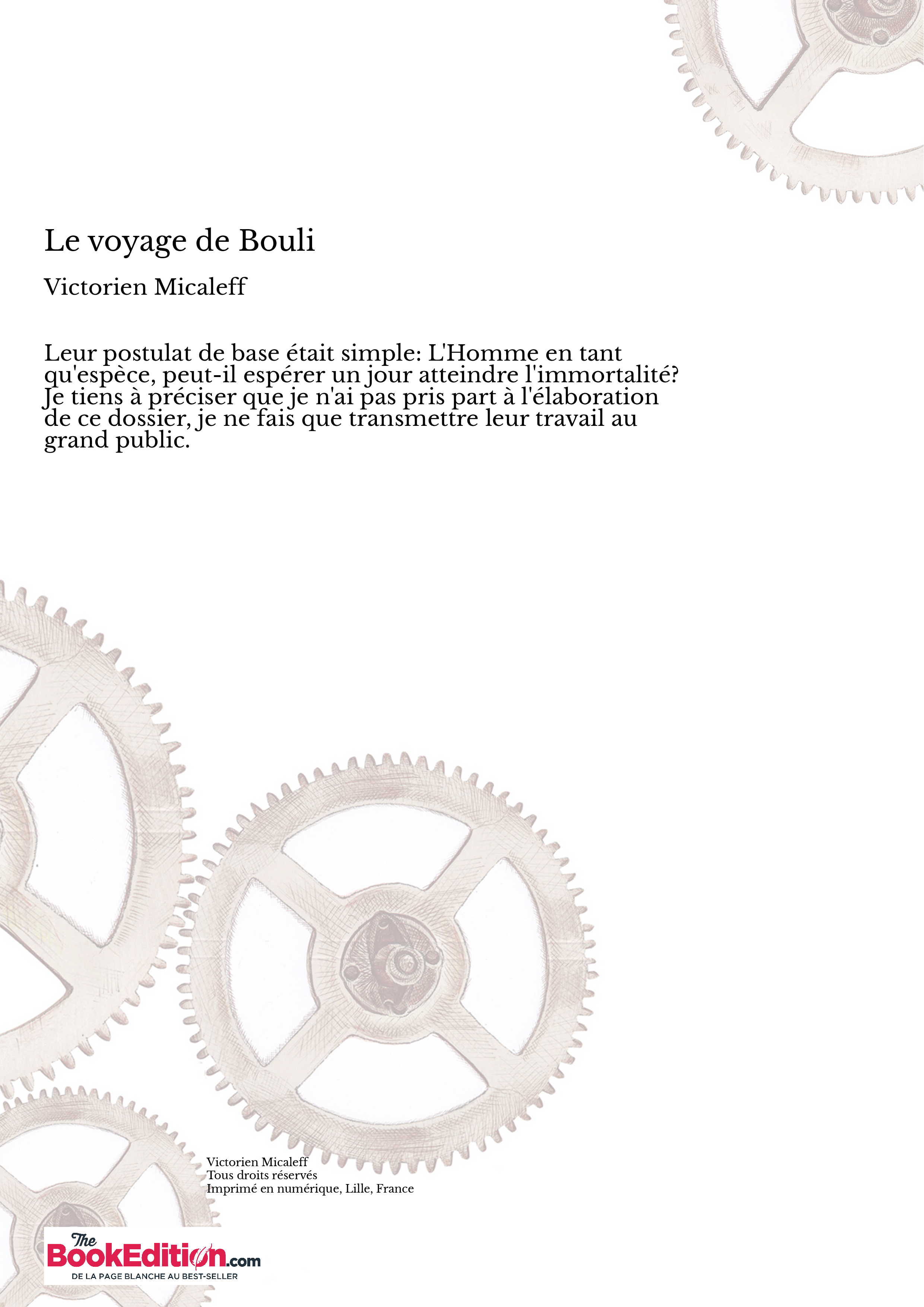 Le voyage de Bouli

Victorien Micaleff

Leur postulat de base était simple: L'Homme en tant qu'espèce, peut-il espérer un jour atteindre l'immortalité? Je tiens à préciser que je n'ai pas pris part à l'élaboration de ce dossier, je ne fais que transmettre leur travail au grand public.

Victorien Micaleff
Tous droits réservés
Imprimé en numérique, Lille, France

The BookEdition.com
DE LA PAGE BLANCHE AU BEST-SELLER